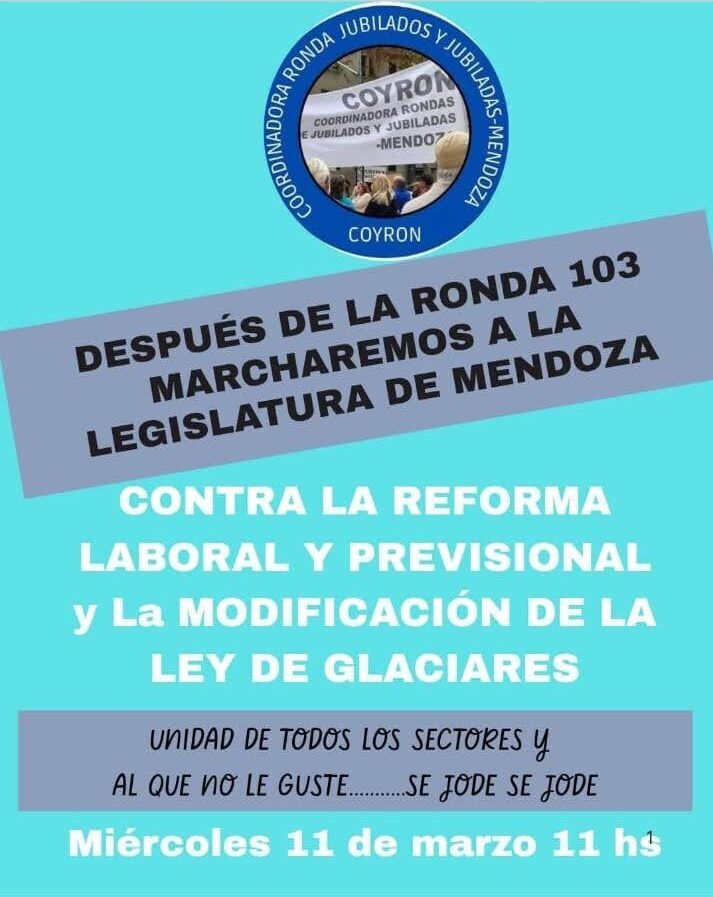 COORDINADORA RONDA JUBILADOS Y JUBILADAS-MENDOZA

COYRON
COORDINADORA RONDAS
E JUBILADOS Y JUBILADAS
-MENDOZ

COYRON

DESPUÉS DE LA RONDA 103 MARCHAREMOS A LA LEGISLATURA DE MENDOZA

CONTRA LA REFORMA LABORAL Y PREVISIONAL y La MODIFICACIÓN DE LA LEY DE GLACIARES

UNIDAD DE TODOS LOS SECTORES Y
AL QUE NO LE GUSTE...........SE JODE SE JODE

Miércoles 11 de marzo 11 hs

1